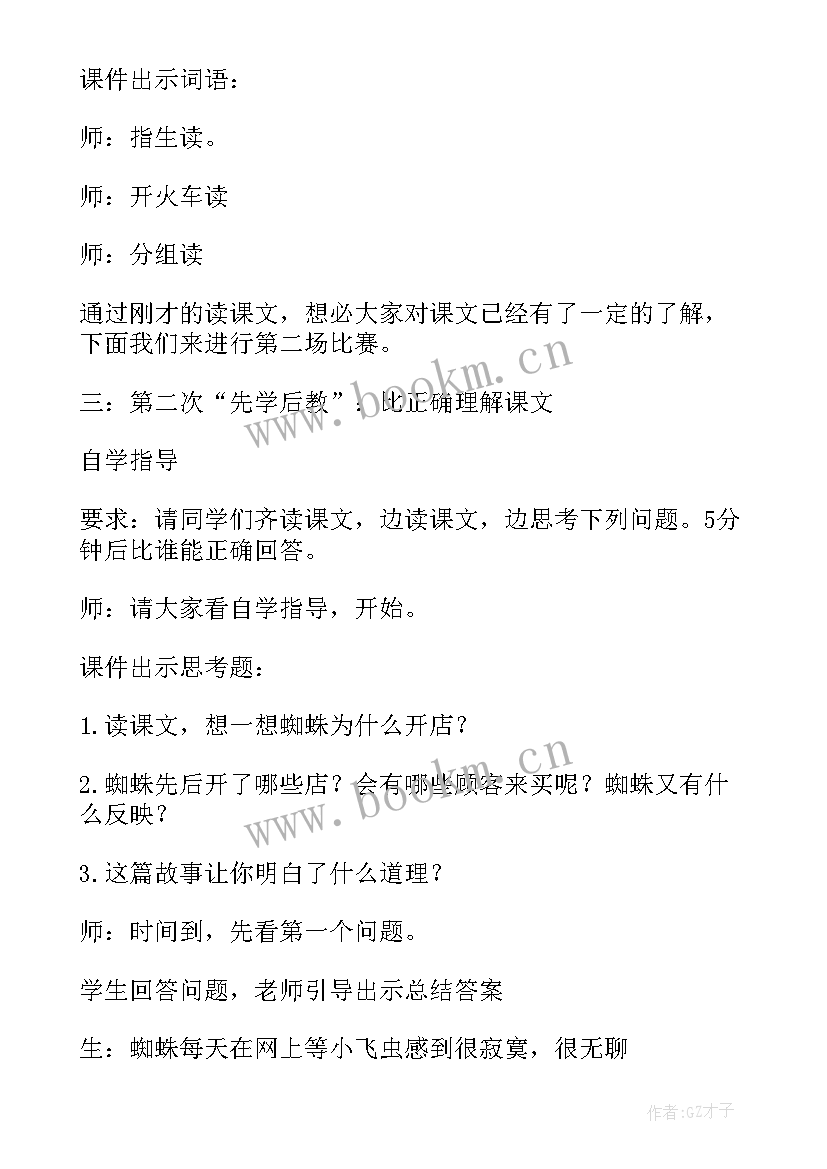 课件出示词语：

师：指生读。

师：开火车读

师：分组读

通过刚才的读课文，想必大家对课文已经有了一定的了解，下面我们来进行第二场比赛。

三：第二次“先学后教”：比正确理解课文

自学指导

要求：请同学们齐读课文，边读课文，边思考下列问题。5分钟后比谁能正确回答。

师：请大家看自学指导，开始。

课件出示思考题：

1.读课文，想一想蜘蛛为什么开店？

2.蜘蛛先后开了哪些店？会有哪些顾客来买呢？蜘蛛又有什么反映？

3.这篇故事让你明白了什么道理？

师：时间到，先看第一个问题。

学生回答问题，老师引导出示总结答案

生：蜘蛛每天在网上等小飞虫感到很寂寞，很无聊

www.bookm.cn

www.bookm.cn

作者:GZ才子